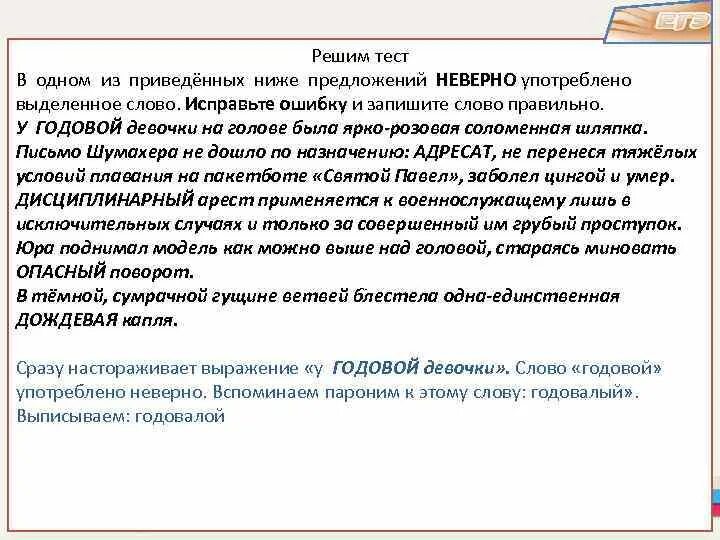 ЕГЭ

Решим тест
В одном из приведённых ниже предложений НЕВЕРНО употреблено выделенное слово. Исправьте ошибку и запишите слово правильно.
У ГОДОВОЙ девочки на голове была ярко-розовая соломенная шляпка.
Письмо Шумахера не дошло по назначению: АДРЕСАТ, не перенеся тяжёлых условий плавания на пакетботе «Святой Павел», заболел цингой и умер.
ДИСЦИПЛИНАРНЫЙ арест применяется к военнослужащему лишь в исключительных случаях и только за совершенный им грубый проступок.
Юра поднимал модель как можно выше над головой, стараясь миновать ОПАСНЫЙ поворот.
В тёмной, сумрачной гущине ветвей блестела одна-единственная ДОЖДЕВАЯ капля.

Сразу настораживает выражение «у ГОДОВОЙ девочки». Слово «годовой» употреблено неверно. Вспоминаем пароним к этому слову: годовалый». Выписываем: годовалой